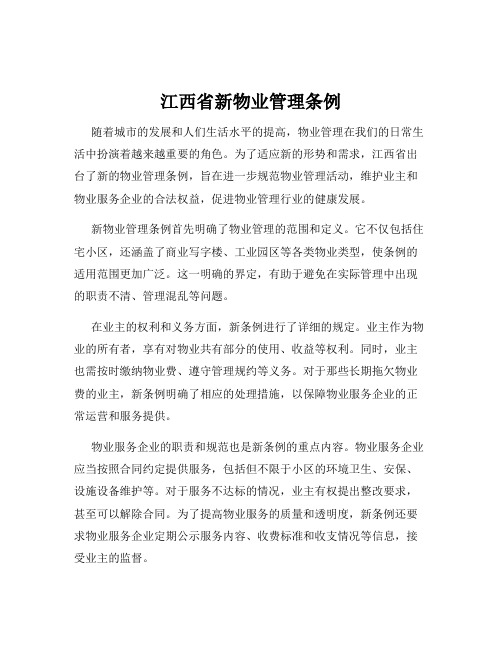 江西省新物业管理条例

随着城市的发展和人们生活水平的提高，物业管理在我们的日常生活中扮演着越来越重要的角色。为了适应新的形势和需求，江西省出台了新的物业管理条例，旨在进一步规范物业管理活动，维护业主和物业服务企业的合法权益，促进物业管理行业的健康发展。

新物业管理条例首先明确了物业管理的范围和定义。它不仅包括住宅小区，还涵盖了商业写字楼、工业园区等各类物业类型，使条例的适用范围更加广泛。这一明确的界定，有助于避免在实际管理中出现的职责不清、管理混乱等问题。

在业主的权利和义务方面，新条例进行了详细的规定。业主作为物业的所有者，享有对物业共有部分的使用、收益等权利。同时，业主也需按时缴纳物业费、遵守管理规约等义务。对于那些长期拖欠物业费的业主，新条例明确了相应的处理措施，以保障物业服务企业的正常运营和服务提供。

物业服务企业的职责和规范也是新条例的重点内容。物业服务企业应当按照合同约定提供服务，包括但不限于小区的环境卫生、安保、设施设备维护等。对于服务不达标的情况，业主有权提出整改要求，甚至可以解除合同。为了提高物业服务的质量和透明度，新条例还要求物业服务企业定期公示服务内容、收费标准和收支情况等信息，接受业主的监督。